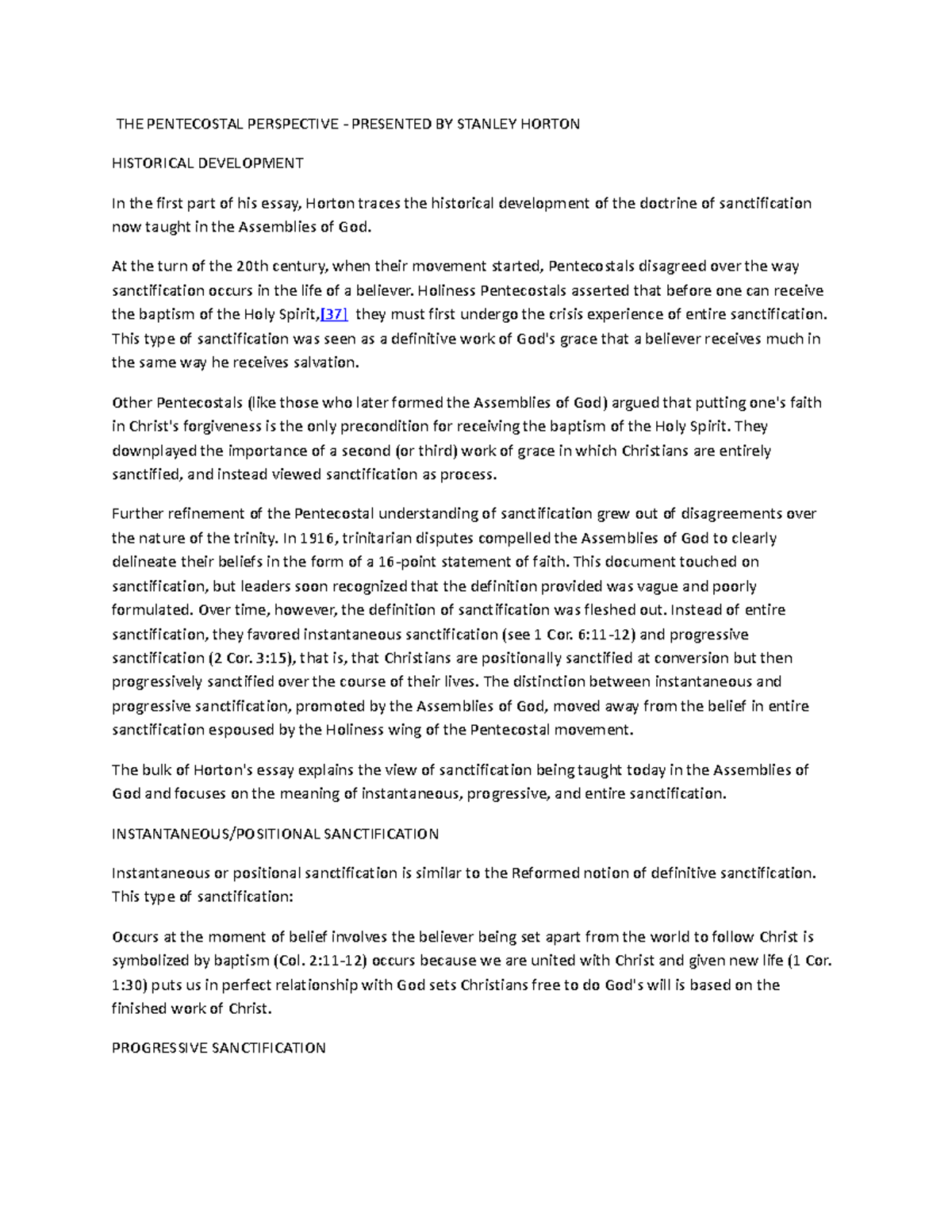 THE PENTECOSTAL PERSPECTIVE - PRESENTED BY STANLEY HORTON

HISTORICAL DEVELOPMENT

In the first part of his essay, Horton traces the historical development of the doctrine of sanctification now taught in the Assemblies of God.

At the turn of the 20th century, when their movement started, Pentecostals disagreed over the way sanctification occurs in the life of a believer. Holiness Pentecostals asserted that before one can receive the baptism of the Holy Spirit,[37] they must first undergo the crisis experience of entire sanctification. This type of sanctification was seen as a definitive work of God's grace that a believer receives much in the same way he receives salvation.

Other Pentecostals (like those who later formed the Assemblies of God) argued that putting one's faith in Christ's forgiveness is the only precondition for receiving the baptism of the Holy Spirit. They downplayed the importance of a second (or third) work of grace in which Christians are entirely sanctified, and instead viewed sanctification as process.

Further refinement of the Pentecostal understanding of sanctification grew out of disagreements over the nature of the trinity. In 1916, trinitarian disputes compelled the Assemblies of God to clearly delineate their beliefs in the form of a 16-point statement of faith. This document touched on sanctification, but leaders soon recognized that the definition provided was vague and poorly formulated. Over time, however, the definition of sanctification was fleshed out. Instead of entire sanctification, they favored instantaneous sanctification (see 1 Cor. 6:11-12) and progressive sanctification (2 Cor. 3:15), that is, that Christians are positionally sanctified at conversion but then progressively sanctified over the course of their lives. The distinction between instantaneous and progressive sanctification, promoted by the Assemblies of God, moved away from the belief in entire sanctification espoused by the Holiness wing of the Pentecostal movement.

The bulk of Horton's essay explains the view of sanctification being taught today in the Assemblies of God and focuses on the meaning of instantaneous, progressive, and entire sanctification.

INSTANTANEOUS/POSITIONAL SANCTIFICATION

Instantaneous or positional sanctification is similar to the Reformed notion of definitive sanctification. This type of sanctification:

Occurs at the moment of belief involves the believer being set apart from the world to follow Christ is symbolized by baptism (Col. 2:11-12) occurs because we are united with Christ and given new life (1 Cor. 1:30) puts us in perfect relationship with God sets Christians free to do God's will is based on the finished work of Christ.

PROGRESSIVE SANCTIFICATION